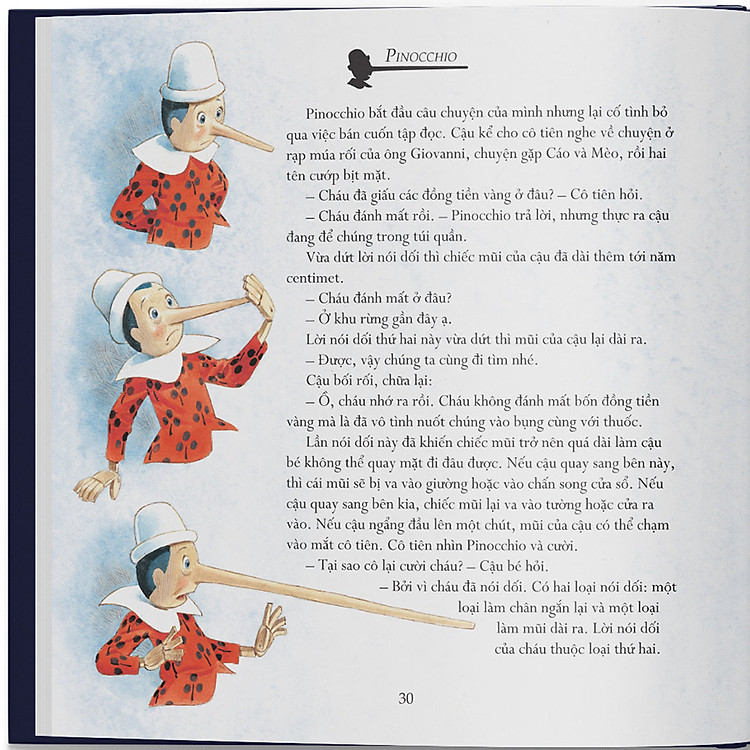 PINOCCHIO

Pinocchio bắt đầu câu chuyện của mình nhưng lại cố tình bỏ qua việc bán cuốn tập đọc. Cậu kể cho cô tiên nghe về chuyện ở rạp múa rối của ông Giovanni, chuyện gặp Cáo và Mèo, rồi hai tên cướp bịt mặt.

– Cháu đã giấu các đồng tiền vàng ở đâu? – Cô tiên hỏi.

– Cháu đánh mất rồi. – Pinocchio trả lời, nhưng thực ra cậu đang để chúng trong túi quần.

Vừa dứt lời nói dối thì chiếc mũi của cậu đã dài thêm tới năm centimet.

– Cháu đánh mất ở đâu?

– Ở khu rừng gần đây ạ.

Lời nói dối thứ hai này vừa dứt thì mũi của cậu lại dài ra.

– Được, vậy chúng ta cùng đi tìm nhé.

Cậu bối rối, chữa lại:

– Ồ, cháu nhớ ra rồi. Cháu không đánh mất bốn đồng tiền vàng mà là đã vô tình nuốt chúng vào bụng cùng với thuốc.

Lần nói dối này đã khiến chiếc mũi trở nên quá dài làm cậu bé không thể quay mặt đi đâu được. Nếu cậu quay sang bên này, thì cái mũi sẽ bị va vào giường hoặc vào chấn song cửa sổ. Nếu cậu quay sang bên kia, chiếc mũi lại va vào tường hoặc cửa ra vào. Nếu cậu ngẩng đầu lên một chút, mũi của cậu có thể chạm vào mắt cô tiên. Cô tiên nhìn Pinocchio và cười.

– Tại sao cô lại cười cháu? – Cậu bé hỏi.

– Bởi vì cháu đã nói dối. Có hai loại nói dối: một loại làm chân ngắn lại và một loại làm mũi dài ra. Lời nói dối của cháu thuộc loại thứ hai.

30